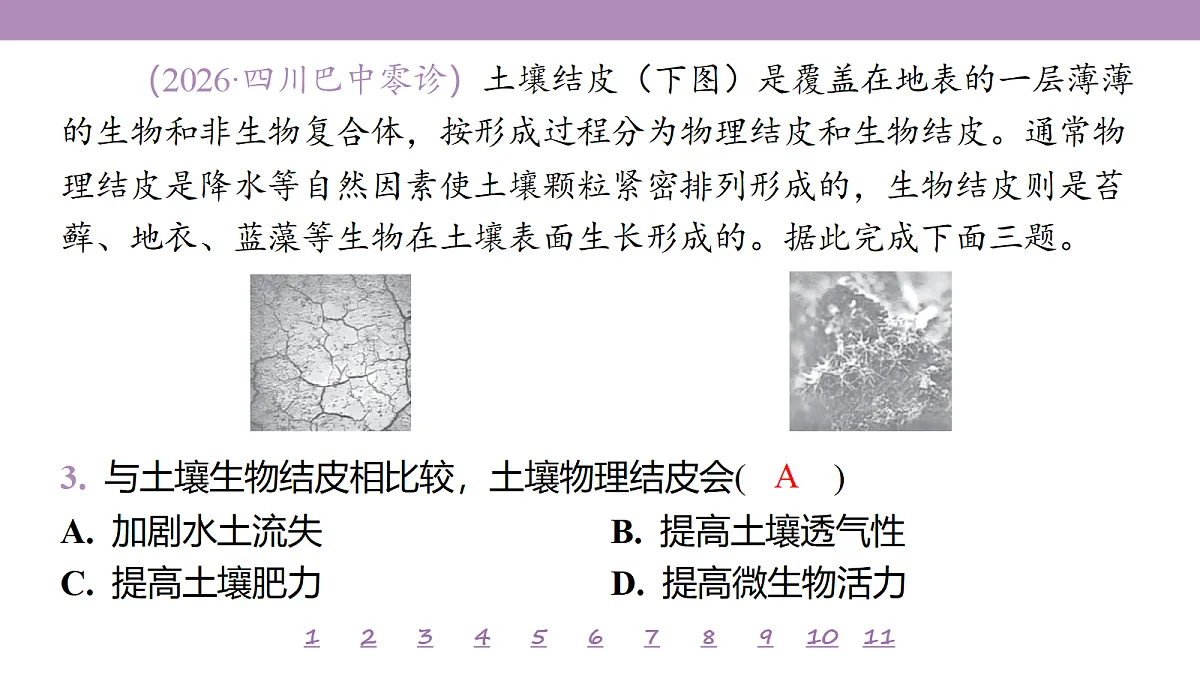 (2026·四川巴中零诊) 土壤结皮（下图）是覆盖在地表的一层薄薄的生物和非生物复合体，按形成过程分为物理结皮和生物结皮。通常物理结皮是降水等自然因素使土壤颗粒紧密排列形成的，生物结皮则是苔藓、地衣、蓝藻等生物在土壤表面生长形成的。据此完成下面三题。

3. 与土壤生物结皮相比较，土壤物理结皮会( A )

A. 加剧水土流失

B. 提高土壤透气性

C. 提高土壤肥力

D. 提高微生物活力

1 2 3 4 5 6 7 8 9 10 11